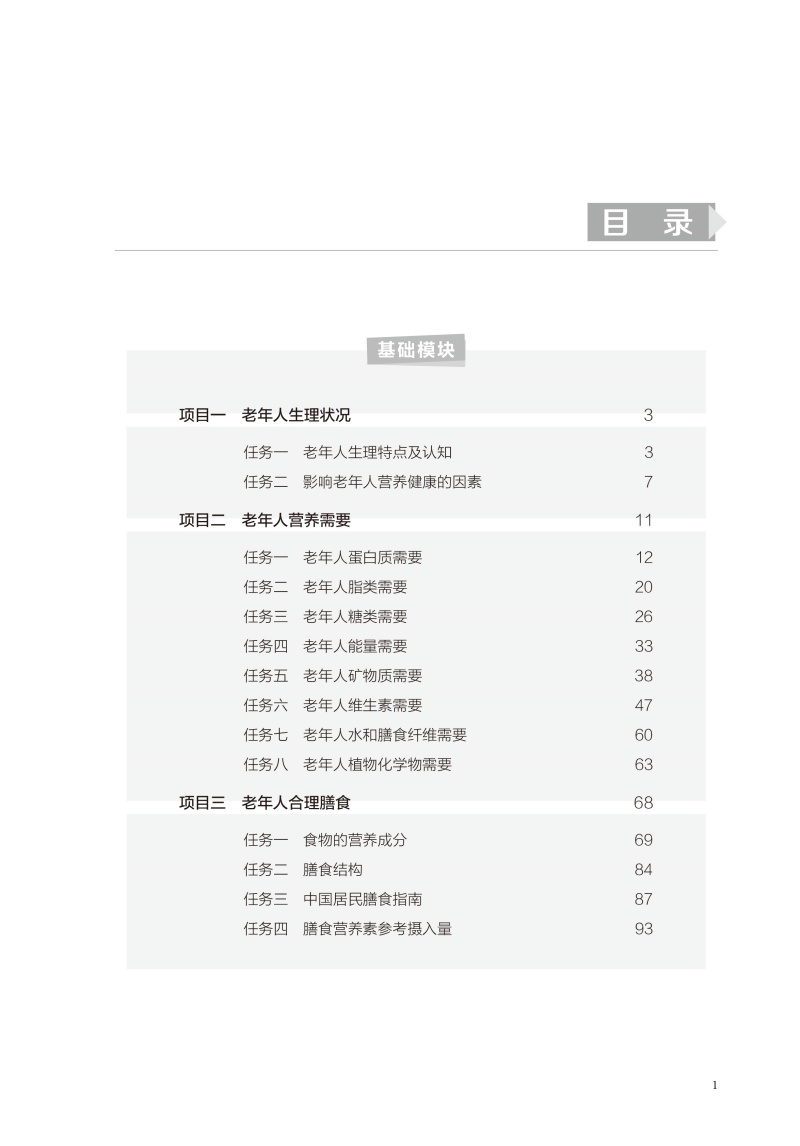 目 录

基础模块

项目一 老年人生理状况 3

任务一 老年人生理特点及认知 3
任务二 影响老年人营养健康的因素 7

项目二 老年人营养需要 11

任务一 老年人蛋白质需要 12
任务二 老年人脂类需要 20
任务三 老年人糖类需要 26
任务四 老年人能量需要 33
任务五 老年人矿物质需要 38
任务六 老年人维生素需要 47
任务七 老年人水和膳食纤维需要 60
任务八 老年人植物化学物需要 63

项目三 老年人合理膳食 68

任务一 食物的营养成分 69
任务二 膳食结构 84
任务三 中国居民膳食指南 87
任务四 膳食营养素参考摄入量 93

1